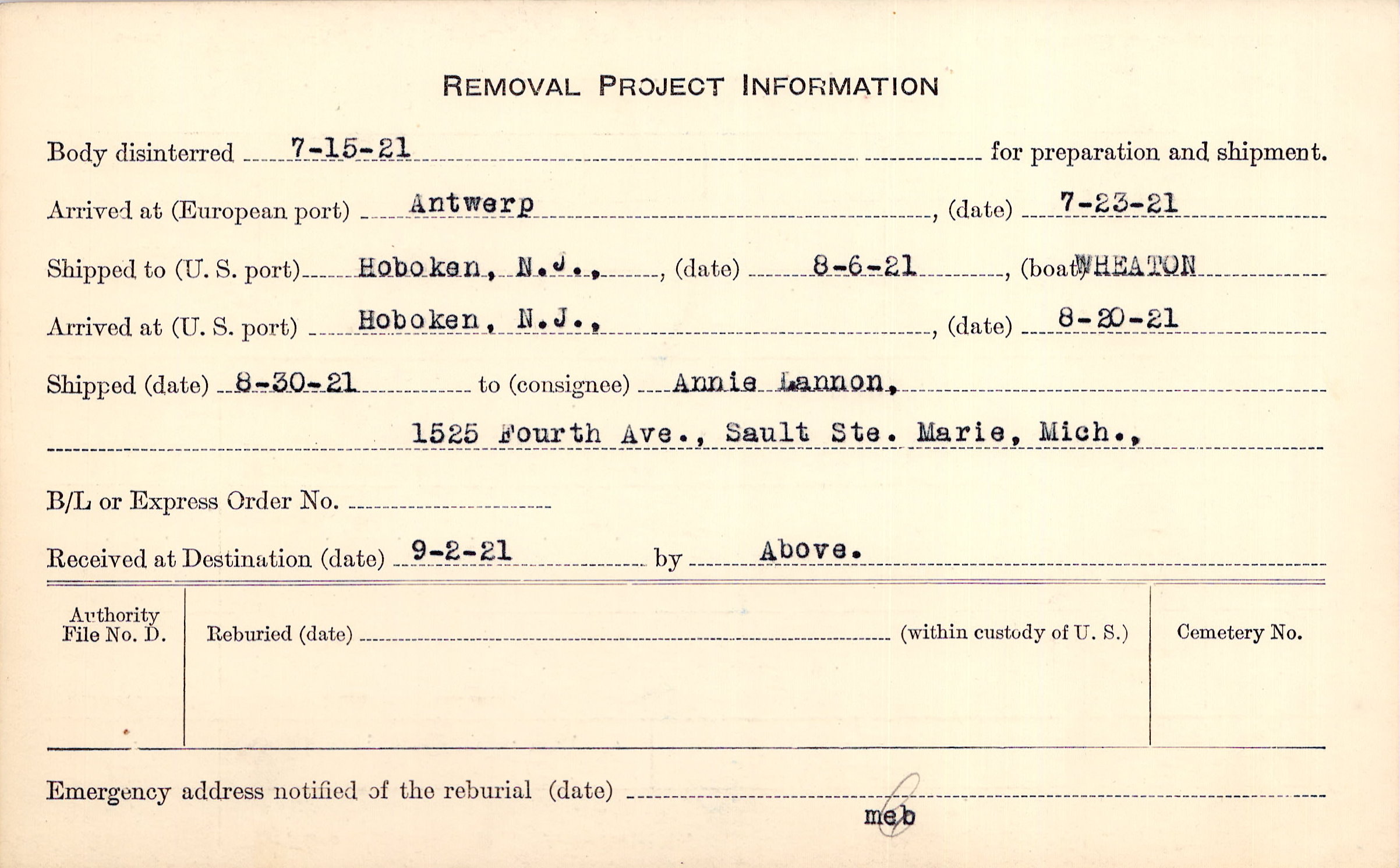 REMOVAL PROJECT INFORMATION

Body disinterred 7-15-21 for preparation and shipment.

Arrived at (European port) Antwerp, (date) 7-23-21

Shipped to (U. S. port) Hoboken, N.J., (date) 8-6-21, (boat) WHEATON

Arrived at (U. S. port) Hoboken, N.J., (date) 8-20-21

Shipped (date) 8-30-21 to (consignee) Annie Lannon,

1525 Fourth Ave., Sault Ste. Marie, Mich.,

B/L or Express Order No. ____

Received at Destination (date) 9-2-21 by Above.

Authority File No. D.

Reburied (date) ____ (within custody of U. S.)

Cemetery No.

Emergency address notified of the reburial (date) ____

meb